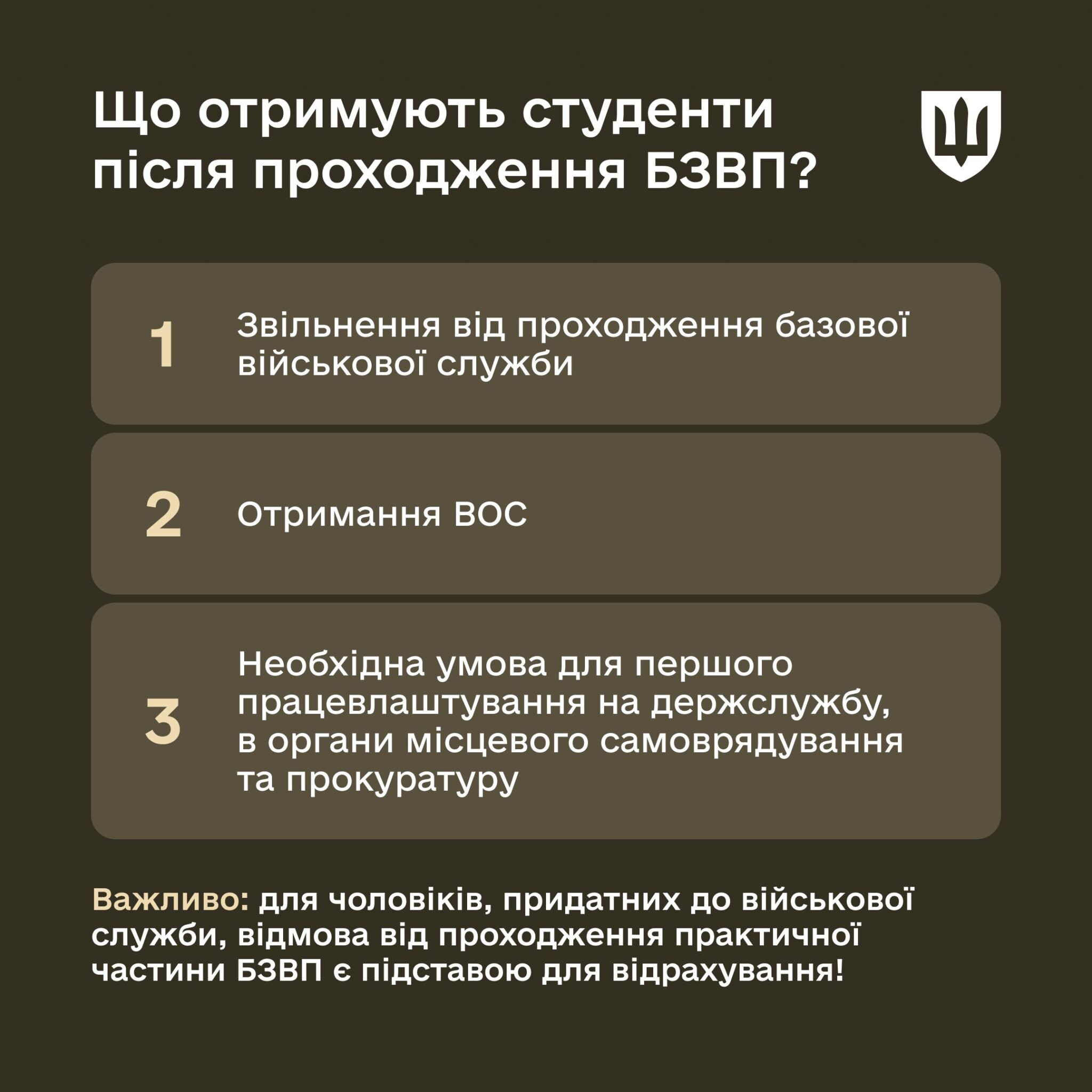 Що отримують студенти після проходження БЗВП?

1 Звільнення від проходження базової військової служби

2 Отримання ВОС

3 Необхідна умова для першого працевлаштування на держслужбу, в органи місцевого самоврядування та прокуратуру

Важливо: для чоловіків, придатних до військової служби, відмова від проходження практичної частини БЗВП є підставою для відрахування!